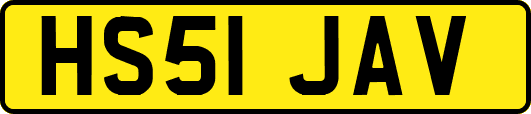 HS51 JAV